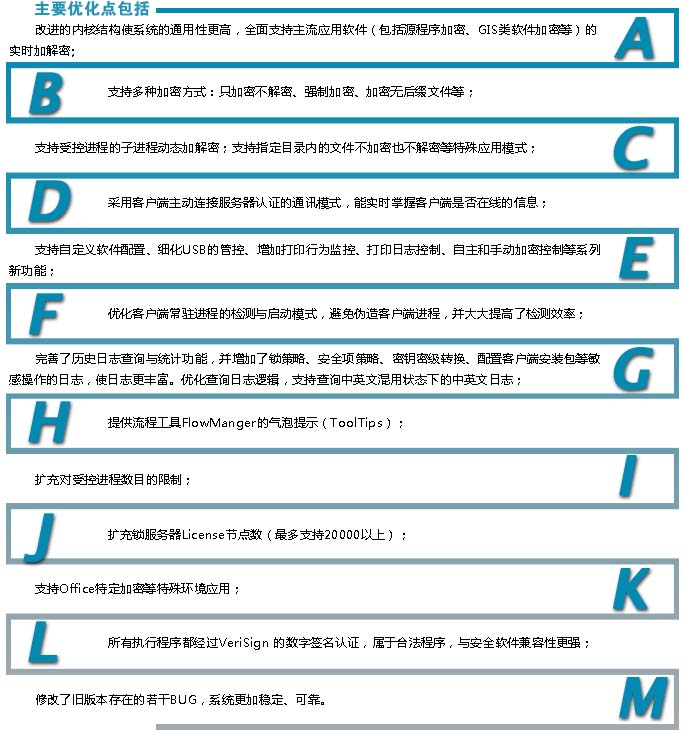 主要优化点包括

改进的内核结构使系统的通用性更高，全面支持主流应用软件（包括源程序加密、GIS类软件加密等）的实时加解密；

A

B

支持多种加密方式：只加密不解密、强制加密、加密无后缀文件等；

支持受控进程的子进程动态加解密；支持指定目录内的文件不加密也不解密等特殊应用模式；

C

D

采用客户端主动连接服务器认证的通讯模式，能实时掌握客户端是否在线的信息；

支持自定义软件配置、细化USB的管控、增加打印行为监控、打印日志控制、自主和手动加密控制等系列新功能；

E

F

优化客户端常驻进程的检测与启动模式，避免伪造客户端进程，并大大提高了检测效率；

完善了历史日志查询与统计功能，并增加了锁策略、安全项策略、密钥密级转换、配置客户端安装包等敏感操作的日志，使日志更丰富。优化查询日志逻辑，支持查询中英文混用状态下的中英文日志；

G

H

提供流程工具FlowManger的气泡提示（ToolTips）；

扩充对受控进程数目的限制；

I

J

扩充锁服务器License节点数（最多支持20000以上）；

支持Office特定加密等特殊环境应用；

K

L

所有执行程序都经过VeriSign 的数字签名认证，属于合法程序，与安全软件兼容性更强；

修改了旧版本存在的若干BUG，系统更加稳定、可靠。

M